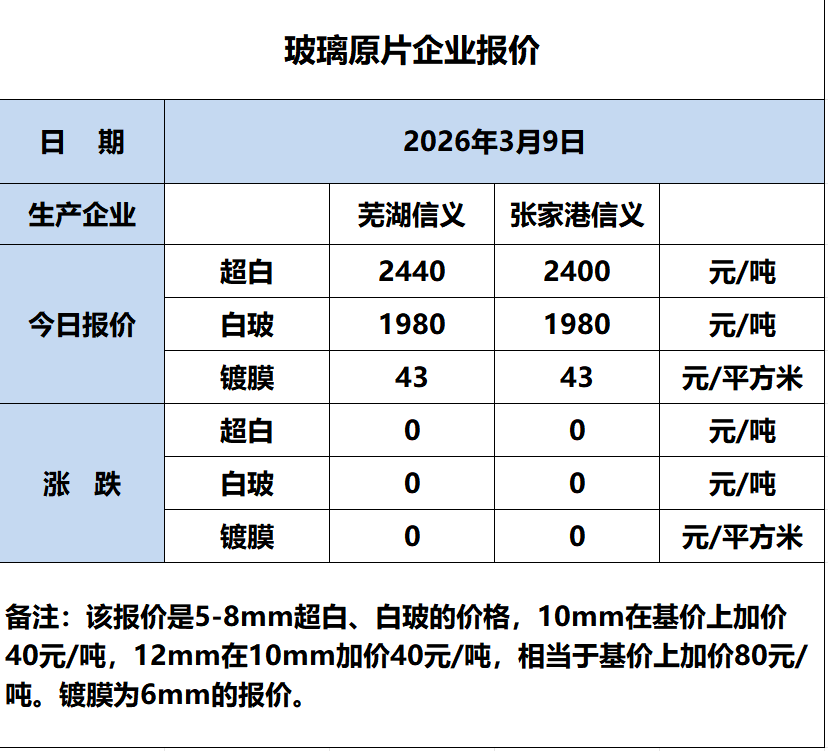 玻璃原片企业报价

| 日 期 | 2026年3月9日 | | | |
|---|---|---|---|---|
| 生产企业 | | 芜湖信义 | 张家港信义 | |
| 今日报价 | 超白 | 2440 | 2400 | 元/吨 |
| | 白玻 | 1980 | 1980 | 元/吨 |
| | 镀膜 | 43 | 43 | 元/平方米 |
| 涨 跌 | 超白 | 0 | 0 | 元/吨 |
| | 白玻 | 0 | 0 | 元/吨 |
| | 镀膜 | 0 | 0 | 元/平方米 |

备注：该报价是5-8mm超白、白玻的价格，10mm在基价上加价40元/吨，12mm在10mm加价40元/吨，相当于基价上加价80元/吨。镀膜为6mm的报价。